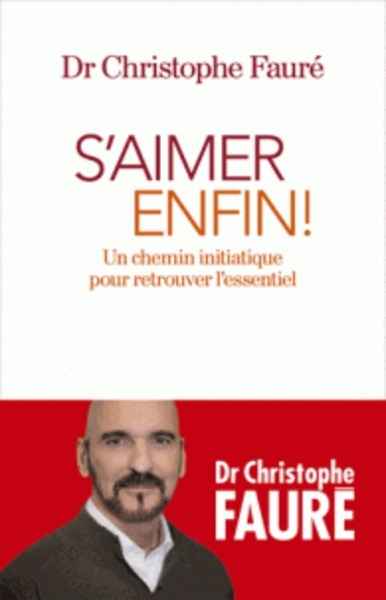 Dr Christophe Fauré

S'AIMER ENFIN!

Un chemin initiatique pour retrouver l'essentiel

Dr Christophe FAURÉ